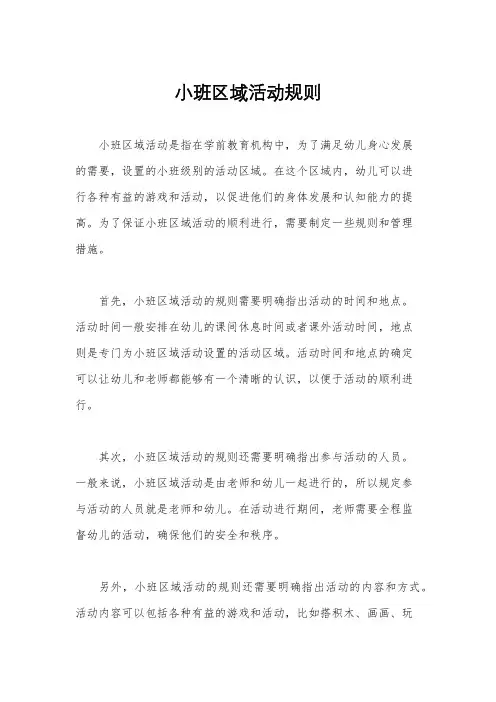 小班区域活动规则

小班区域活动是指在学前教育机构中，为了满足幼儿身心发展的需要，设置的小班级别的活动区域。在这个区域内，幼儿可以进行各种有益的游戏和活动，以促进他们的身体发展和认知能力的提高。为了保证小班区域活动的顺利进行，需要制定一些规则和管理措施。

首先，小班区域活动的规则需要明确指出活动的时间和地点。活动时间一般安排在幼儿的课间休息时间或者课外活动时间，地点则是专门为小班区域活动设置的活动区域。活动时间和地点的确定可以让幼儿和老师都能够有一个清晰的认识，以便于活动的顺利进行。

其次，小班区域活动的规则还需要明确指出参与活动的人员。一般来说，小班区域活动是由老师和幼儿一起进行的，所以规定参与活动的人员就是老师和幼儿。在活动进行期间，老师需要全程监督幼儿的活动，确保他们的安全和秩序。

另外，小班区域活动的规则还需要明确指出活动的内容和方式。活动内容可以包括各种有益的游戏和活动，比如搭积木、画画、玩